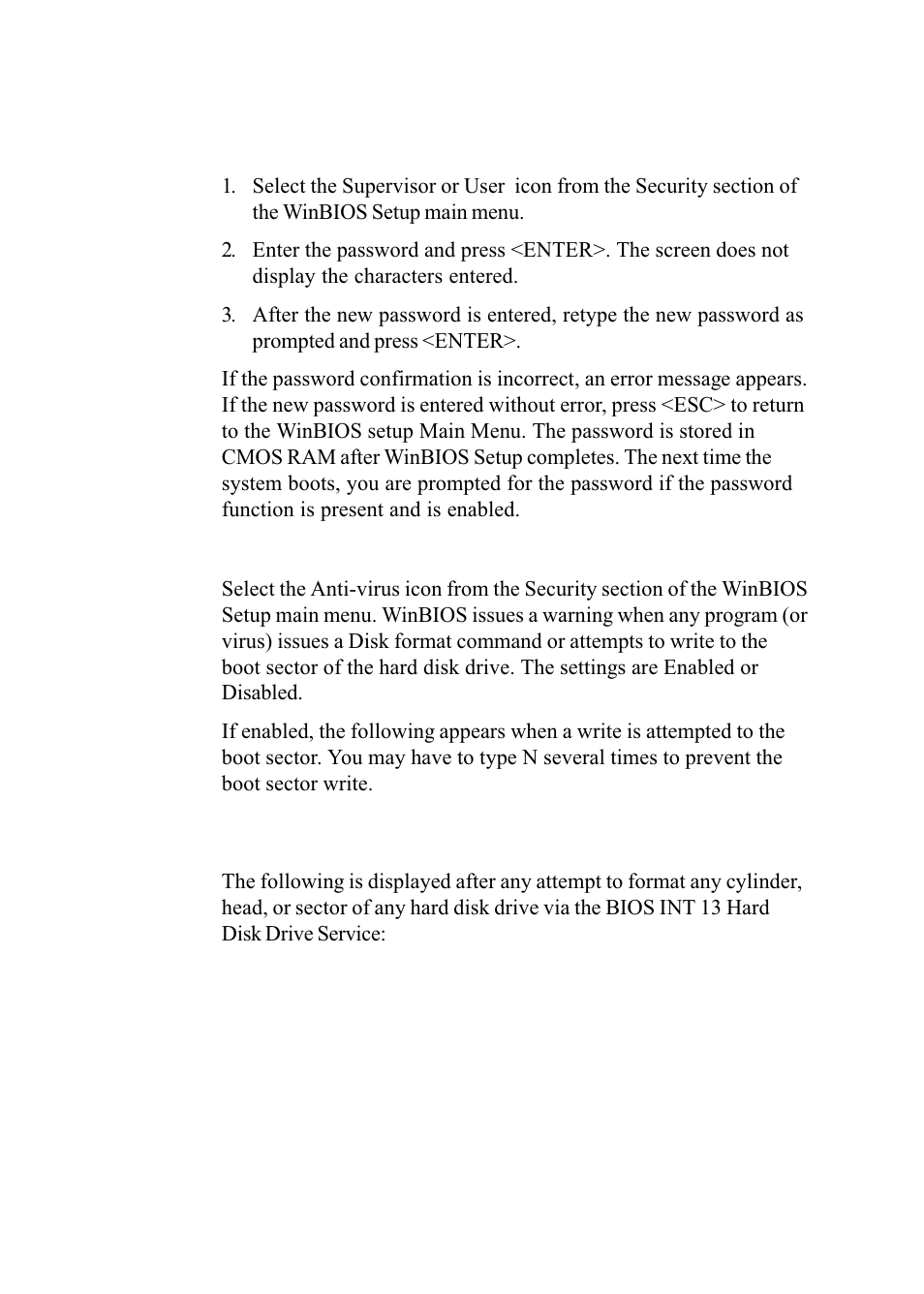 1. Select the Supervisor or User icon from the Security section of the WinBIOS Setup main menu.

2. Enter the password and press <ENTER>. The screen does not display the characters entered.

3. After the new password is entered, retype the new password as prompted and press <ENTER>.

If the password confirmation is incorrect, an error message appears. If the new password is entered without error, press <ESC> to return to the WinBIOS setup Main Menu. The password is stored in CMOS RAM after WinBIOS Setup completes. The next time the system boots, you are prompted for the password if the password function is present and is enabled.

Select the Anti-virus icon from the Security section of the WinBIOS Setup main menu. WinBIOS issues a warning when any program (or virus) issues a Disk format command or attempts to write to the boot sector of the hard disk drive. The settings are Enabled or Disabled.

If enabled, the following appears when a write is attempted to the boot sector. You may have to type N several times to prevent the boot sector write.

The following is displayed after any attempt to format any cylinder, head, or sector of any hard disk drive via the BIOS INT 13 Hard Disk Drive Service: